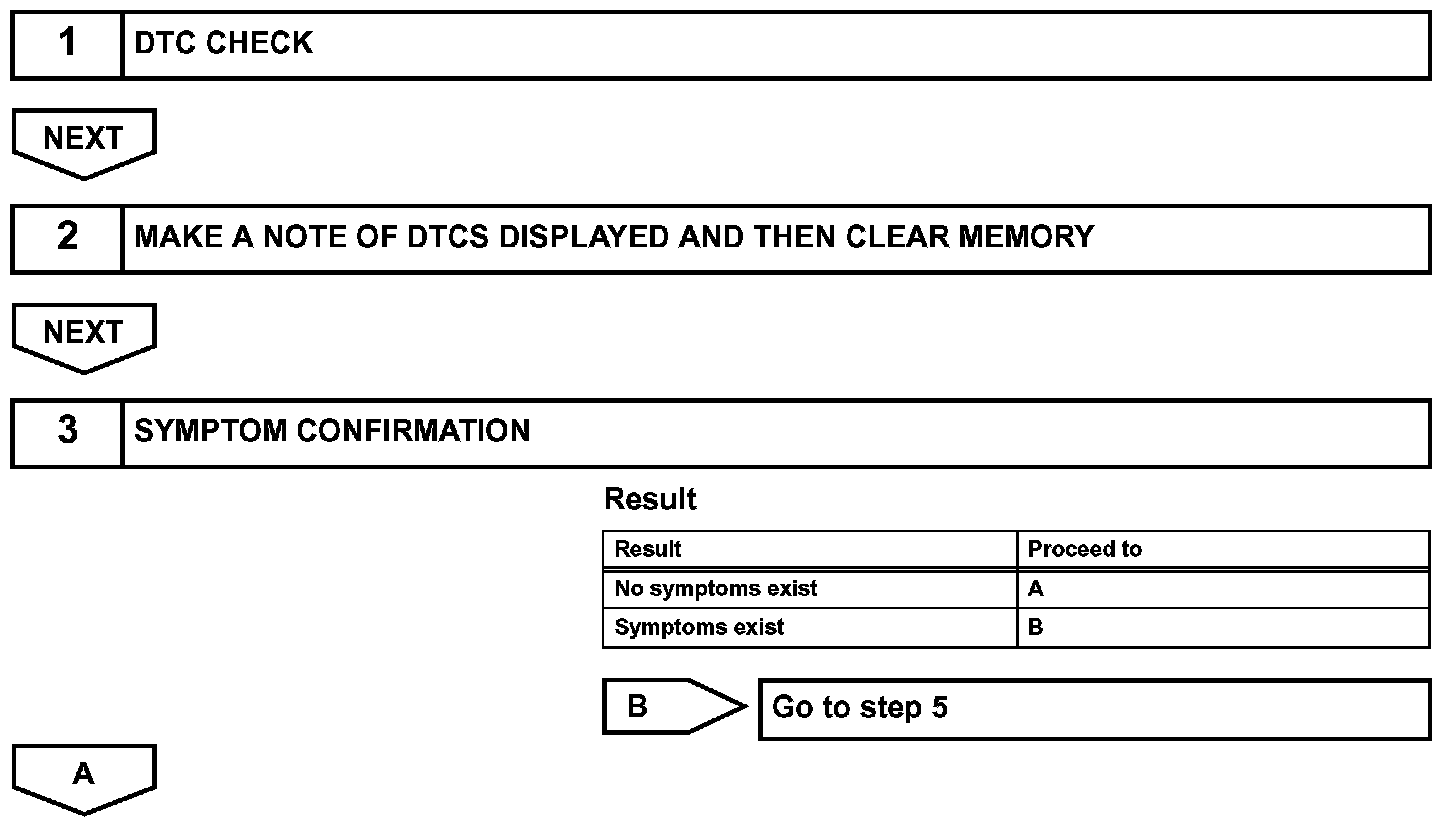 1 DTC CHECK

NEXT

2 MAKE A NOTE OF DTCS DISPLAYED AND THEN CLEAR MEMORY

NEXT

3 SYMPTOM CONFIRMATION

Result

| Result | Proceed to |
|---|---|
| No symptoms exist | A |
| Symptoms exist | B |

B Go to step 5

A